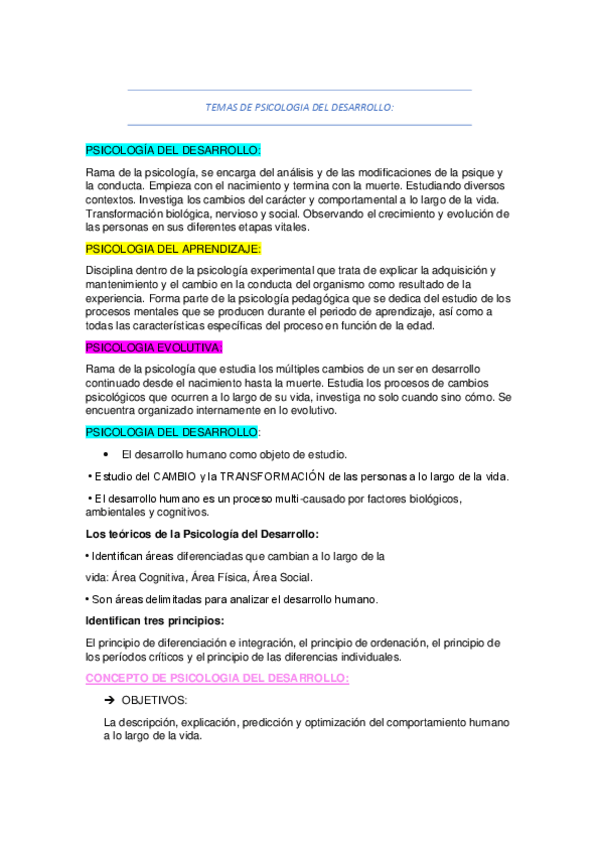 TEMAS DE PSICOLOGIA DEL DESARROLLO:

PSICOLOGÍA DEL DESARROLLO:

Rama de la psicología, se encarga del análisis y de las modificaciones de la psique y la conducta. Empieza con el nacimiento y termina con la muerte. Estudiando diversos contextos. Investiga los cambios del carácter y comportamental a lo largo de la vida. Transformación biológica, nervioso y social. Observando el crecimiento y evolución de las personas en sus diferentes etapas vitales.

PSICOLOGIA DEL APRENDIZAJE:

Disciplina dentro de la psicología experimental que trata de explicar la adquisición y mantenimiento y el cambio en la conducta del organismo como resultado de la experiencia. Forma parte de la psicología pedagógica que se dedica del estudio de los procesos mentales que se producen durante el periodo de aprendizaje, así como a todas las características específicas del proceso en función de la edad.

PSICOLOGIA EVOLUTIVA:

Rama de la psicología que estudia los múltiples cambios de un ser en desarrollo continuado desde el nacimiento hasta la muerte. Estudia los procesos de cambios psicológicos que ocurren a lo largo de su vida, investiga no solo cuando sino cómo. Se encuentra organizado internamente en lo evolutivo.

PSICOLOGIA DEL DESARROLLO:

• El desarrollo humano como objeto de estudio.

• Estudio del CAMBIO y la TRANSFORMACIÓN de las personas a lo largo de la vida.

• El desarrollo humano es un proceso multi-causado por factores biológicos, ambientales y cognitivos.

Los teóricos de la Psicología del Desarrollo:

• Identifican áreas diferenciadas que cambian a lo largo de la vida: Área Cognitiva, Área Física, Área Social.

• Son áreas delimitadas para analizar el desarrollo humano.

Identifican tres principios:

El principio de diferenciación e integración, el principio de ordenación, el principio de los períodos críticos y el principio de las diferencias individuales.

CONCEPTO DE PSICOLOGIA DEL DESARROLLO:

➔ OBJETIVOS:

La descripción, explicación, predicción y optimización del comportamiento humano a lo largo de la vida.